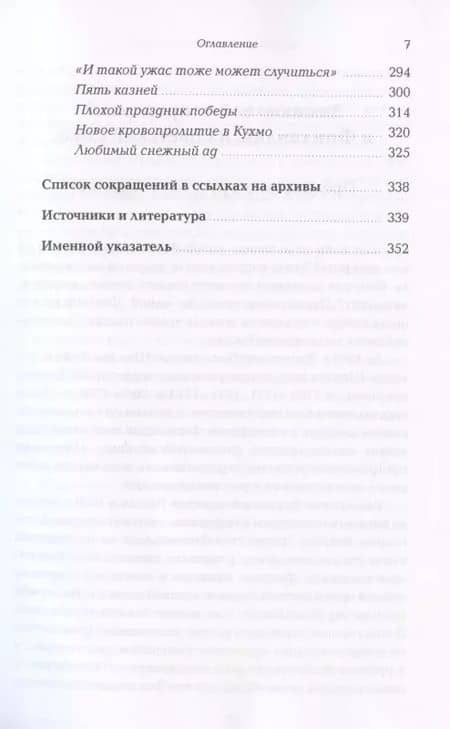 Оглавление 7

«И такой ужас тоже может случиться» 294
Пять казней 300
Плохой праздник победы 314
Новое кровопролитие в Кухмо 320
Любимый снежный ад 325

Список сокращений в ссылках на архивы 338

Источники и литература 339

Именной указатель 352